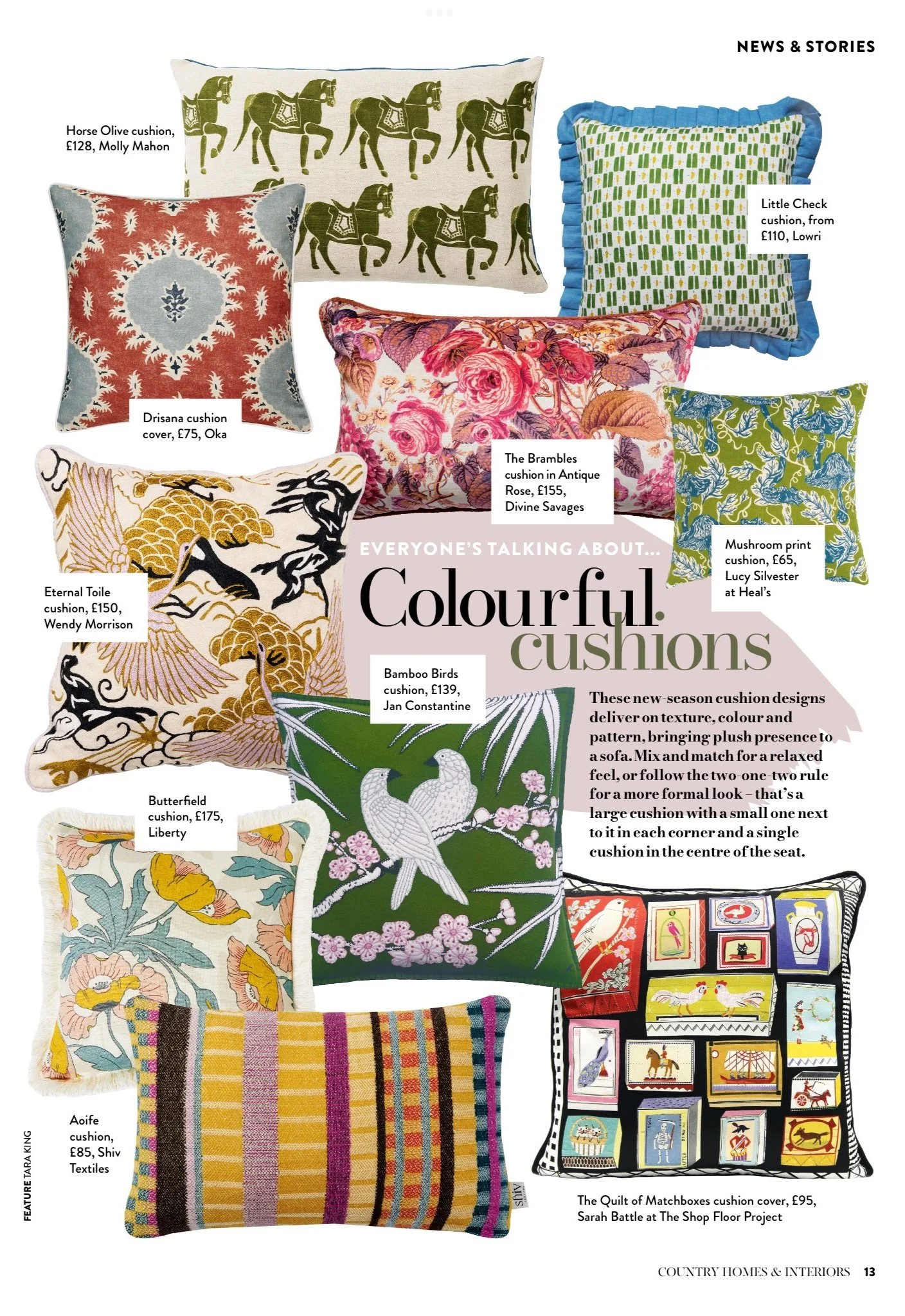 NEWS & STORIES

Horse Olive cushion, £128, Molly Mahon

Little Check cushion, from £110, Lowri

Drisana cushion cover, £75, Oka

The Brambles cushion in Antique Rose, £155, Divine Savages

Mushroom print cushion, £65, Lucy Silvester at Heal's

EVERYONE'S TALKING ABOUT...

Colourful cushions

Eternal Toile cushion, £150, Wendy Morrison

Bamboo Birds cushion, £139, Jan Constantine

These new-season cushion designs deliver on texture, colour and pattern, bringing plush presence to a sofa. Mix and match for a relaxed feel, or follow the two-one-two rule for a more formal look – that's a large cushion with a small one next to it in each corner and a single cushion in the centre of the seat.

Butterfield cushion, £175, Liberty

Aoife cushion, £85, Shiv Textiles

shiv

The Quilt of Matchboxes cushion cover, £95, Sarah Battle at The Shop Floor Project

FEATURE TARA KING

COUNTRY HOMES & INTERIORS 13